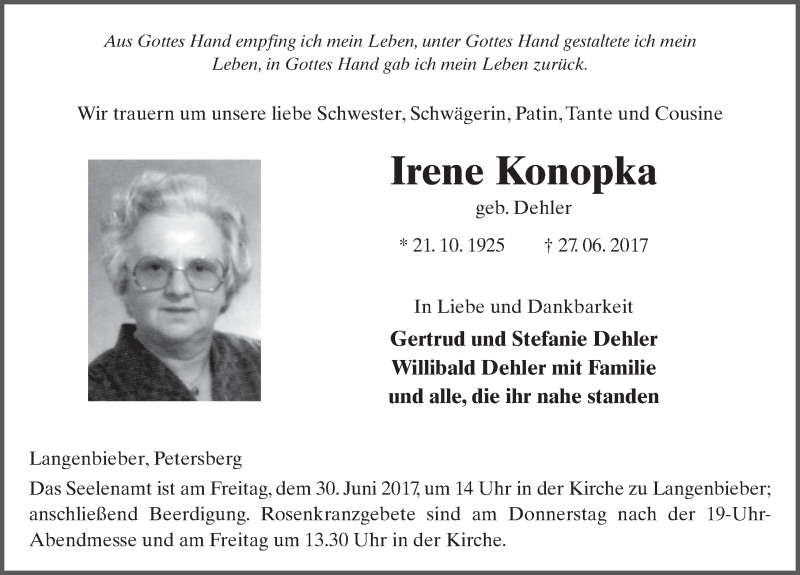 Aus Gottes Hand empfing ich mein Leben, unter Gottes Hand gestaltete ich mein Leben, in Gottes Hand gab ich mein Leben zurück.

Wir trauern um unsere liebe Schwester, Schwägerin, Patin, Tante und Cousine

Irene Konopka
geb. Dehler

* 21. 10. 1925 † 27. 06. 2017

In Liebe und Dankbarkeit

Gertrud und Stefanie Dehler
Willibald Dehler mit Familie
und alle, die ihr nahe standen

Langenbieber, Petersberg
Das Seelenamt ist am Freitag, dem 30. Juni 2017, um 14 Uhr in der Kirche zu Langenbieber; anschließend Beerdigung. Rosenkranzgebete sind am Donnerstag nach der 19-Uhr-Abendmesse und am Freitag um 13.30 Uhr in der Kirche.